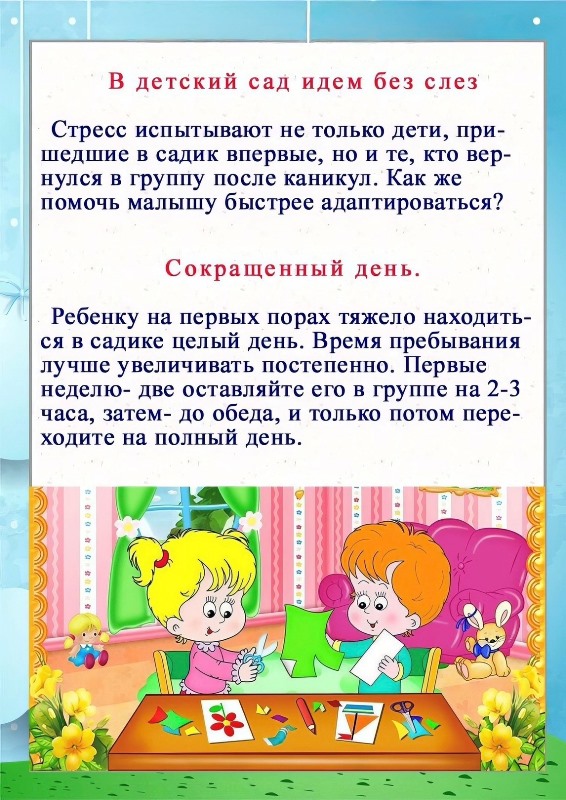 В детский сад идем без слез

Стресс испытывают не только дети, пришедшие в садик впервые, но и те, кто вернулся в группу после каникул. Как же помочь малышу быстрее адаптироваться?

Сокращенный день.

Ребенку на первых порах тяжело находиться в садике целый день. Время пребывания лучше увеличивать постепенно. Первые неделю- две оставляйте его в группе на 2-3 часа, затем- до обеда, и только потом переходите на полный день.